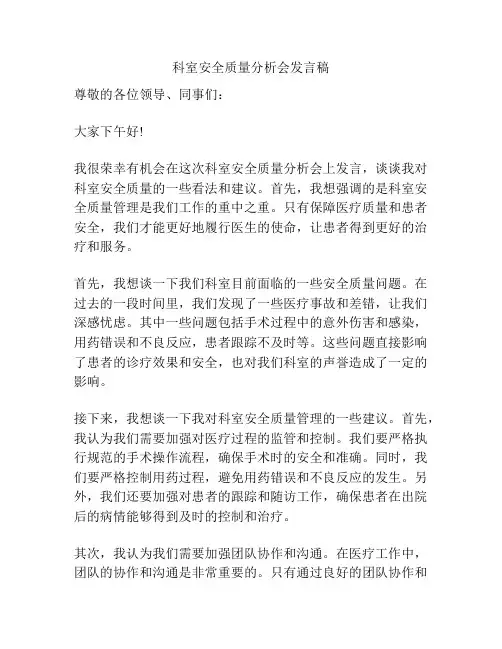 科室安全质量分析会发言稿

尊敬的各位领导、同事们：

大家下午好!

我很荣幸有机会在这次科室安全质量分析会上发言，谈谈我对科室安全质量的一些看法和建议。首先，我想强调的是科室安全质量管理是我们工作的重中之重。只有保障医疗质量和患者安全，我们才能更好地履行医生的使命，让患者得到更好的治疗和服务。

首先，我想谈一下我们科室目前面临的一些安全质量问题。在过去的一段时间里，我们发现了一些医疗事故和差错，让我们深感忧虑。其中一些问题包括手术过程中的意外伤害和感染，用药错误和不良反应，患者跟踪不及时等。这些问题直接影响了患者的诊疗效果和安全，也对我们科室的声誉造成了一定的影响。

接下来，我想谈一下我对科室安全质量管理的一些建议。首先，我认为我们需要加强对医疗过程的监管和控制。我们要严格执行规范的手术操作流程，确保手术时的安全和准确。同时，我们要严格控制用药过程，避免用药错误和不良反应的发生。另外，我们还要加强对患者的跟踪和随访工作，确保患者在出院后的病情能够得到及时的控制和治疗。

其次，我认为我们需要加强团队协作和沟通。在医疗工作中，团队的协作和沟通是非常重要的。只有通过良好的团队协作和